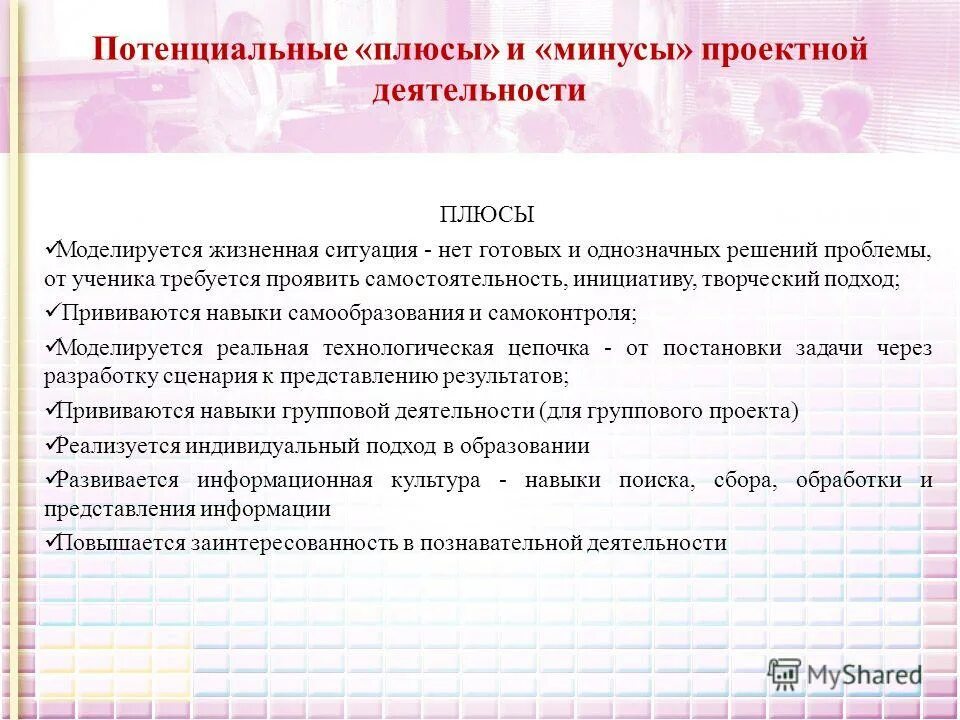 Потенциальные «плюсы» и «минусы» проектной деятельности

ПЛЮСЫ

✓Моделируется жизненная ситуация - нет готовых и однозначных решений проблемы, от ученика требуется проявить самостоятельность, инициативу, творческий подход;

✓ Прививаются навыки самообразования и самоконтроля;

✓Моделируется реальная технологическая цепочка - от постановки задачи через разработку сценария к представлению результатов;

✓Прививаются навыки групповой деятельности (для группового проекта)

✓Реализуется индивидуальный подход в образовании

✓Развивается информационная культура - навыки поиска, сбора, обработки и представления информации

✓Повышается заинтересованность в познавательной деятельности

MyShared